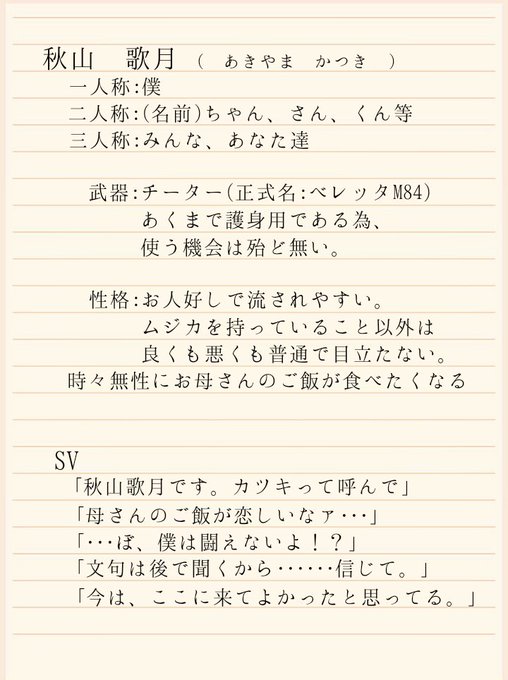 秋山　歌月（　あきやま　かつき　）
一人称:僕
二人称:(名前)ちゃん、さん、くん等
三人称:みんな、あなた達

武器:チーター(正式名:ベレッタM84)
あくまで護身用である為、
使う機会は殆ど無い。

性格:お人好しで流されやすい。
ムジカを持っていること以外は
良くも悪くも普通で目立たない。
時々無性にお母さんのご飯が食べたくなる

SV
「秋山歌月です。カツキって呼んで」
「母さんのご飯が恋しいなァ･･･」
「･･･ぼ、僕は闘えないよ！？」
「文句は後で聞くから･･････信じて。」
「今は、ここに来てよかったと思ってる。」